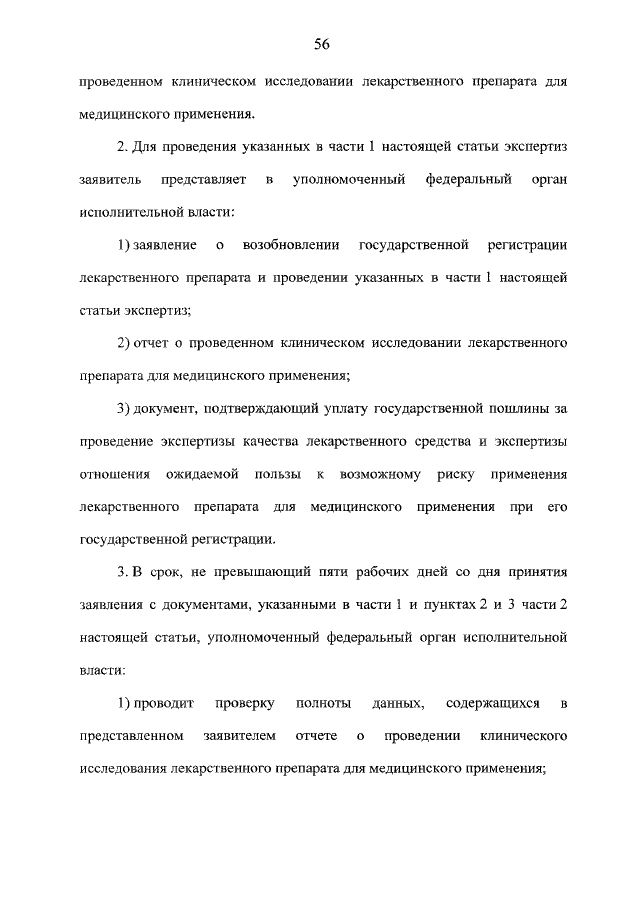 56

проведенном клиническом исследовании лекарственного препарата для медицинского применения.

2. Для проведения указанных в части 1 настоящей статьи экспертиз заявитель представляет в уполномоченный федеральный орган исполнительной власти:

1) заявление о возобновлении государственной регистрации лекарственного препарата и проведении указанных в части 1 настоящей статьи экспертиз;

2) отчет о проведенном клиническом исследовании лекарственного препарата для медицинского применения;

3) документ, подтверждающий уплату государственной пошлины за проведение экспертизы качества лекарственного средства и экспертизы отношения ожидаемой пользы к возможному риску применения лекарственного препарата для медицинского применения при его государственной регистрации.

3. В срок, не превышающий пяти рабочих дней со дня принятия заявления с документами, указанными в части 1 и пунктах 2 и 3 части 2 настоящей статьи, уполномоченный федеральный орган исполнительной власти:

1) проводит проверку полноты данных, содержащихся в представленном заявителем отчете о проведении клинического исследования лекарственного препарата для медицинского применения;